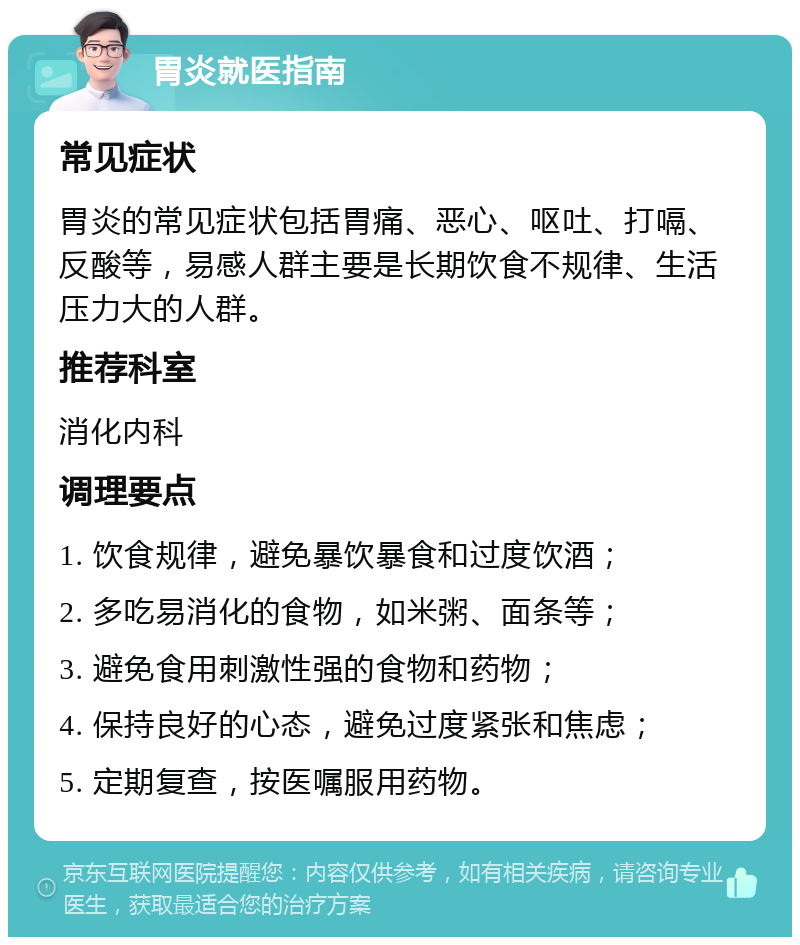 胃炎就医指南

常见症状

胃炎的常见症状包括胃痛、恶心、呕吐、打嗝、反酸等，易感人群主要是长期饮食不规律、生活压力大的人群。

推荐科室

消化内科

调理要点

1. 饮食规律，避免暴饮暴食和过度饮酒；

2. 多吃易消化的食物，如米粥、面条等；

3. 避免食用刺激性强的食物和药物；

4. 保持良好的心态，避免过度紧张和焦虑；

5. 定期复查，按医嘱服用药物。

京东互联网医院提醒您：内容仅供参考，如有相关疾病，请咨询专业医生，获取最适合您的治疗方案